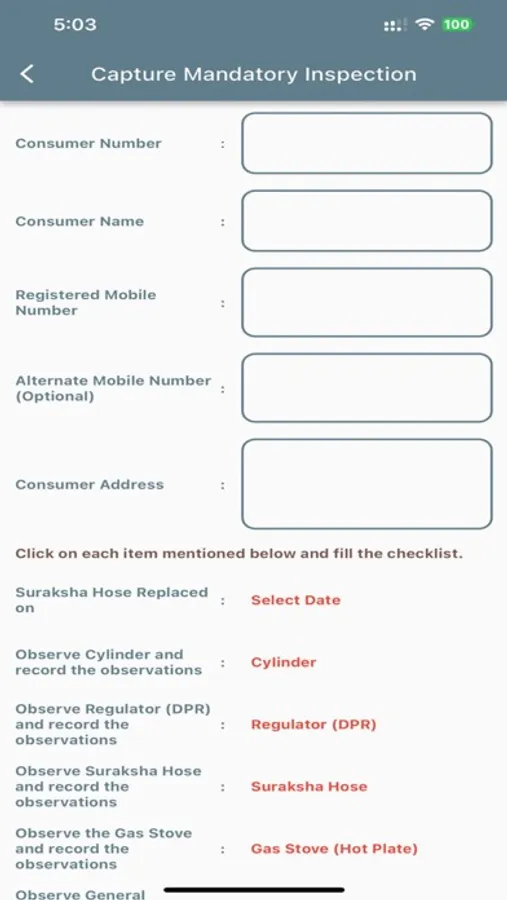 5:03

100

Capture Mandatory Inspection

Consumer Number :

Consumer Name :

Registered Mobile Number :

Alternate Mobile Number (Optional) :

Consumer Address :

Click on each item mentioned below and fill the checklist.

Suraksha Hose Replaced on : Select Date

Observe Cylinder and record the observations : Cylinder

Observe Regulator (DPR) and record the observations : Regulator (DPR)

Observe Suraksha Hose and record the observations : Suraksha Hose

Observe the Gas Stove and record the observations : Gas Stove (Hot Plate)

Observe General